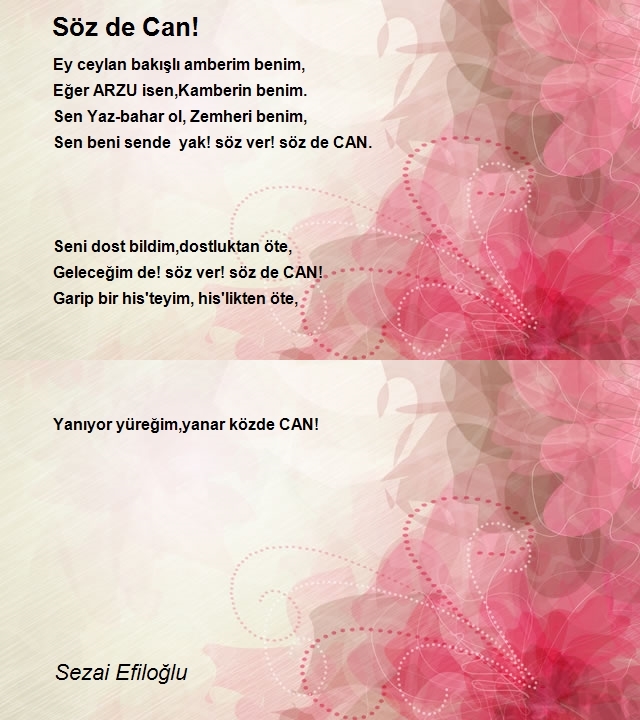 Söz de Can!

Ey ceylan bakışlı amberim benim,
Eğer ARZU isen,Kamberin benim.
Sen Yaz-bahar ol, Zemheri benim,
Sen beni sende  yak! söz ver! söz de CAN.

Seni dost bildim,dostluktan öte,
Geleceğim de! söz ver! söz de CAN!
Garip bir his'teyim, his'likten öte,

Yanıyor yüreğim,yanar közde CAN!

Sezai Efiloğlu